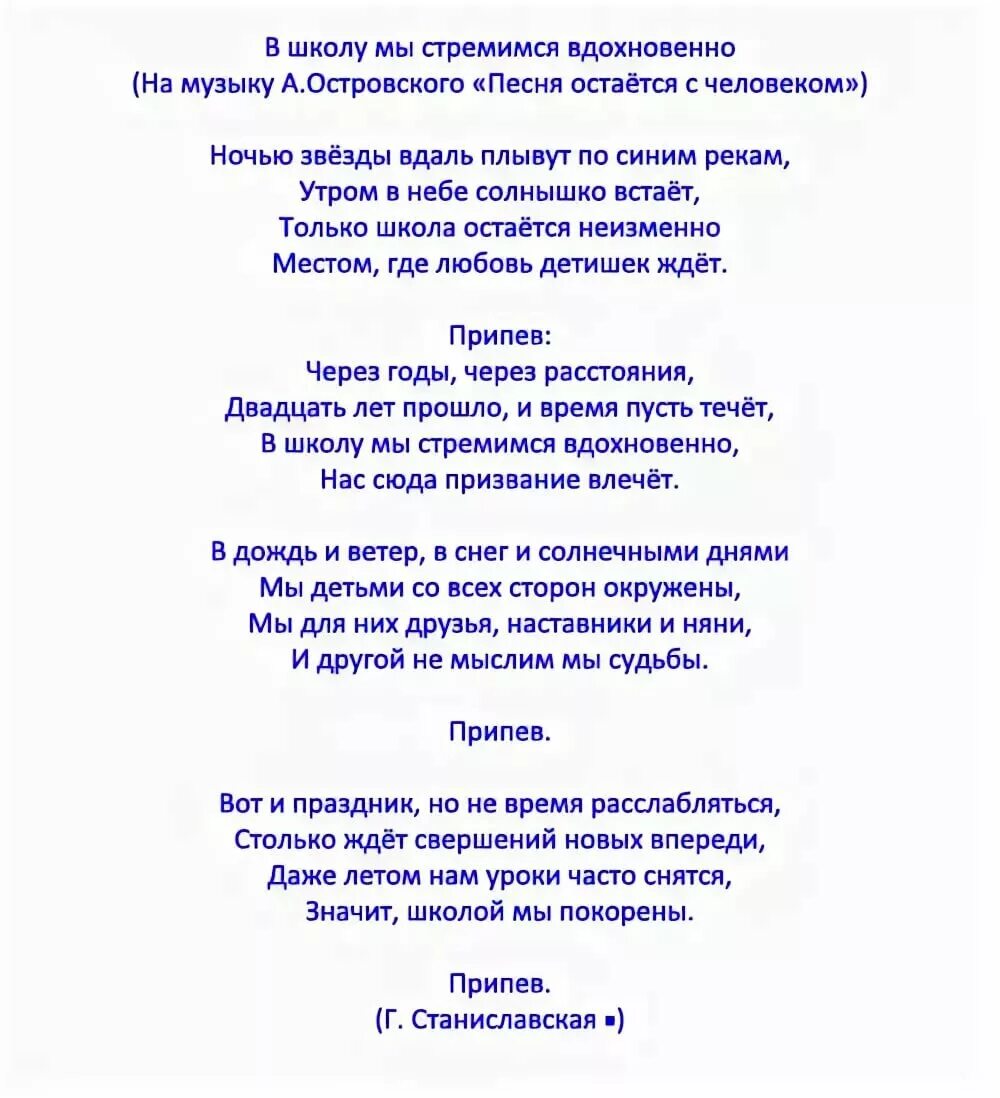 В школу мы стремимся вдохновенно
(На музыку А.Островского «Песня остаётся с человеком»)

Ночью звёзды вдаль плывут по синим рекам,
Утром в небе солнышко встаёт,
Только школа остаётся неизменно
Местом, где любовь детишек ждёт.

Припев:
Через годы, через расстояния,
Двадцать лет прошло, и время пусть течёт,
В школу мы стремимся вдохновенно,
Нас сюда призвание влечёт.

В дождь и ветер, в снег и солнечными днями
Мы детьми со всех сторон окружены,
Мы для них друзья, наставники и няни,
И другой не мыслим мы судьбы.

Припев.

Вот и праздник, но не время расслабляться,
Столько ждёт свершений новых впереди,
Даже летом нам уроки часто снятся,
Значит, школой мы покорены.

Припев.
(Г. Станиславская ▪)